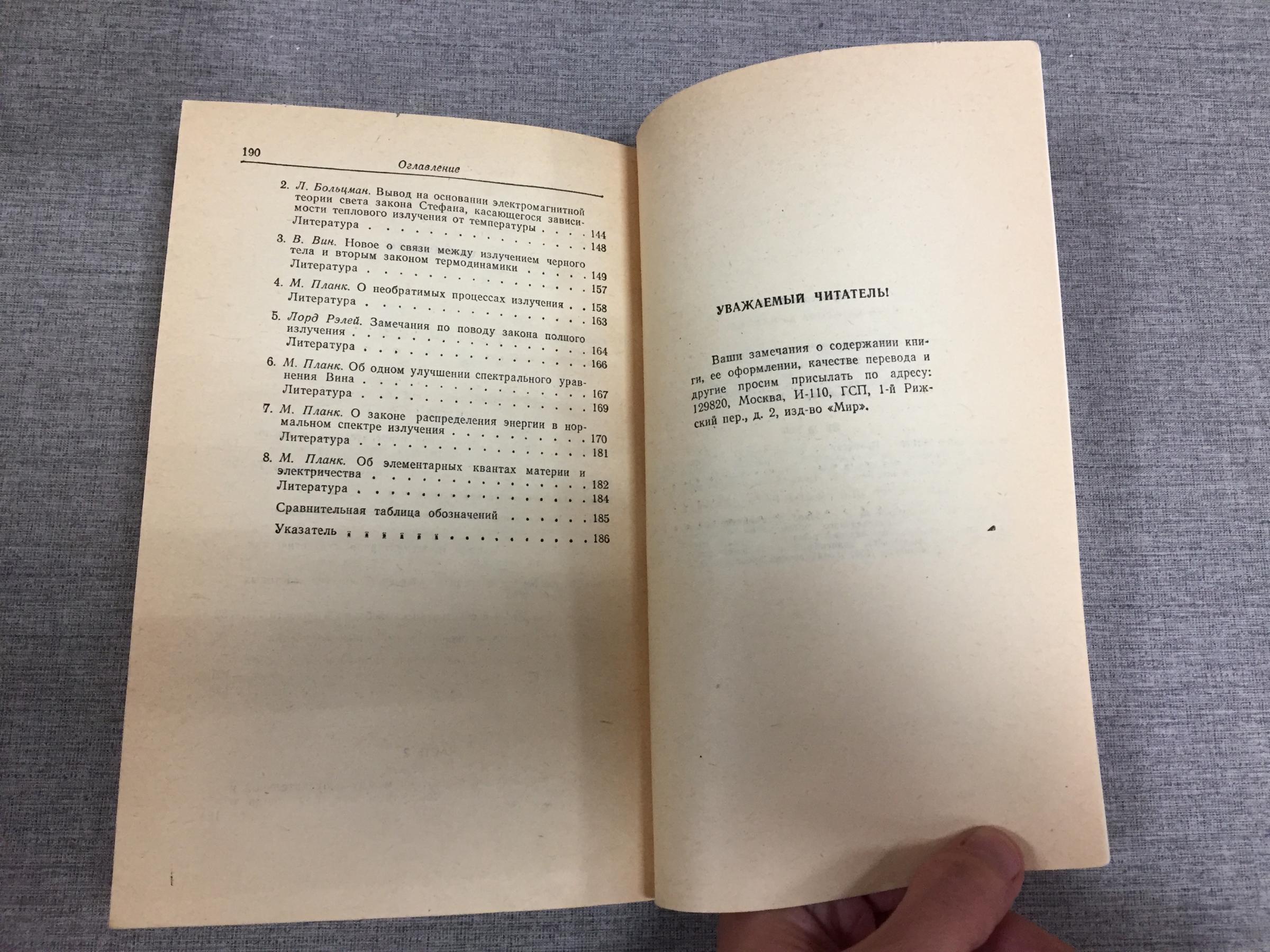 190

Оглавление

2. Л. Больцман. Вывод на основании электромагнитной теории света закона Стефана, касающегося зависимости теплового излучения от температуры 144
Литература 148

3. В. Вин. Новое о связи между излучением черного тела и вторым законом термодинамики 149
Литература 157

4. М. Планк. О необратимых процессах излучения 158
Литература 163

5. Лорд Рэлей. Замечания по поводу закона полного излучения 164
Литература 166

6. М. Планк. Об одном улучшении спектрального уравнения Вина 167
Литература 169

7. М. Планк. О законе распределения энергии в нормальном спектре излучения 170
Литература 181

8. М. Планк. Об элементарных квантах материи и электричества 182
Литература 184

Сравнительная таблица обозначений 185

Указатель 186

УВАЖАЕМЫЙ ЧИТАТЕЛЬ!

Ваши замечания о содержании книги, ее оформлении, качестве перевода и другие просим присылать по адресу: 129820, Москва, И-110, ГСП, 1-й Рижский пер., д. 2, изд-во «Мир».